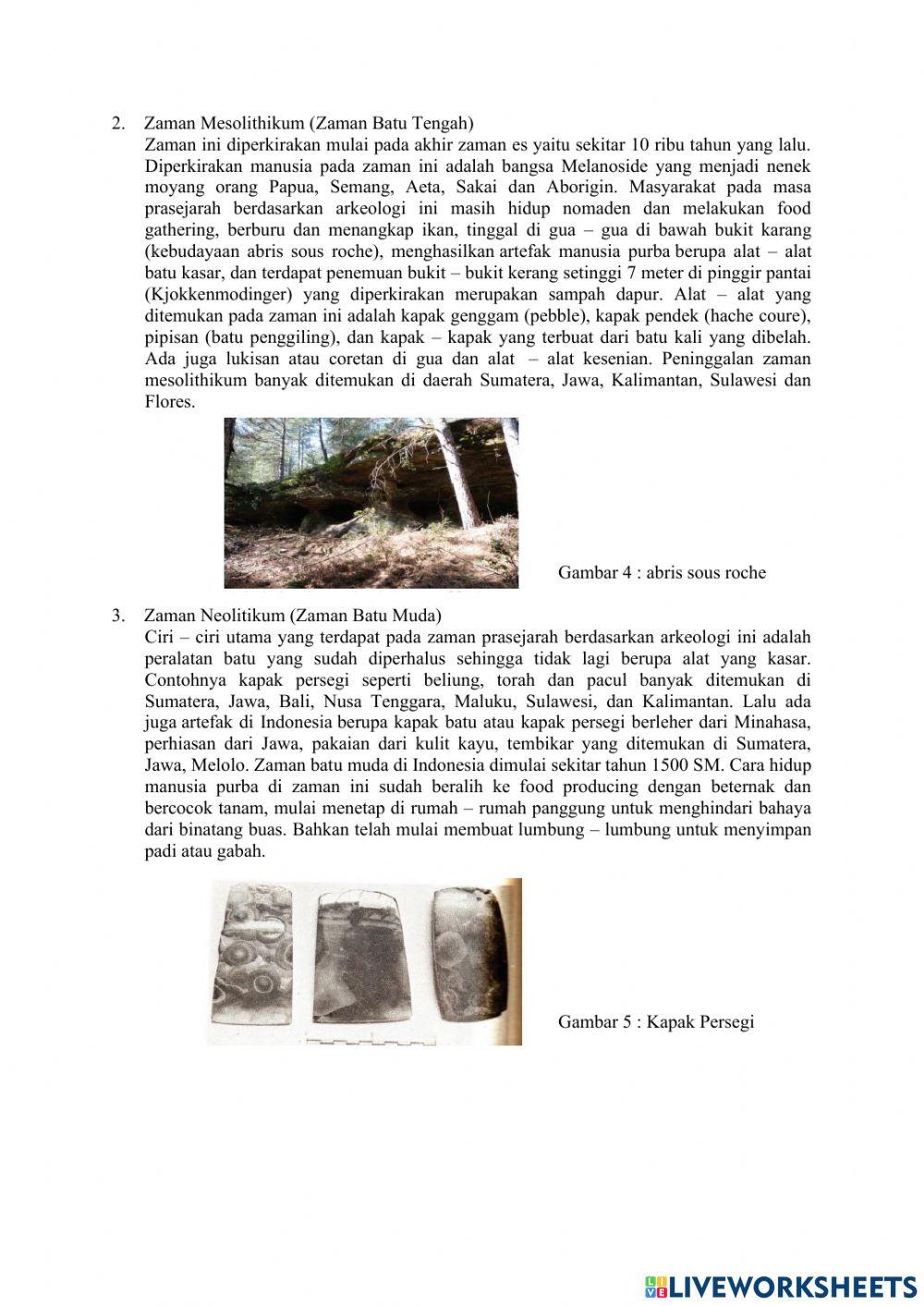 2. Zaman Mesolithikum (Zaman Batu Tengah)
Zaman ini diperkirakan mulai pada akhir zaman es yaitu sekitar 10 ribu tahun yang lalu. Diperkirakan manusia pada zaman ini adalah bangsa Melanoside yang menjadi nenek moyang orang Papua, Semang, Aeta, Sakai dan Aborigin. Masyarakat pada masa prasejarah berdasarkan arkeologi ini masih hidup nomaden dan melakukan food gathering, berburu dan menangkap ikan, tinggal di gua – gua di bawah bukit karang (kebudayaan abris sous roche), menghasilkan artefak manusia purba berupa alat – alat batu kasar, dan terdapat penemuan bukit – bukit kerang setinggi 7 meter di pinggir pantai (Kjokkenmodinger) yang diperkirakan merupakan sampah dapur. Alat – alat yang ditemukan pada zaman ini adalah kapak genggam (pebble), kapak pendek (hache coure), pipisan (batu penggiling), dan kapak – kapak yang terbuat dari batu kali yang dibelah. Ada juga lukisan atau coretan di gua dan alat – alat kesenian. Peninggalan zaman mesolithikum banyak ditemukan di daerah Sumatera, Jawa, Kalimantan, Sulawesi dan Flores.

Gambar 4 : abris sous roche

3. Zaman Neolitikum (Zaman Batu Muda)
Ciri – ciri utama yang terdapat pada zaman prasejarah berdasarkan arkeologi ini adalah peralatan batu yang sudah diperhalus sehingga tidak lagi berupa alat yang kasar. Contohnya kapak persegi seperti beliung, torah dan pacul banyak ditemukan di Sumatera, Jawa, Bali, Nusa Tenggara, Maluku, Sulawesi, dan Kalimantan. Lalu ada juga artefak di Indonesia berupa kapak batu atau kapak persegi berleher dari Minahasa, perhiasan dari Jawa, pakaian dari kulit kayu, tembikar yang ditemukan di Sumatera, Jawa, Melolo. Zaman batu muda di Indonesia dimulai sekitar tahun 1500 SM. Cara hidup manusia purba di zaman ini sudah beralih ke food producing dengan beternak dan bercocok tanam, mulai menetap di rumah – rumah panggung untuk menghindari bahaya dari binatang buas. Bahkan telah mulai membuat lumbung – lumbung untuk menyimpan padi atau gabah.

Gambar 5 : Kapak Persegi

LIVEWORKSHEETS